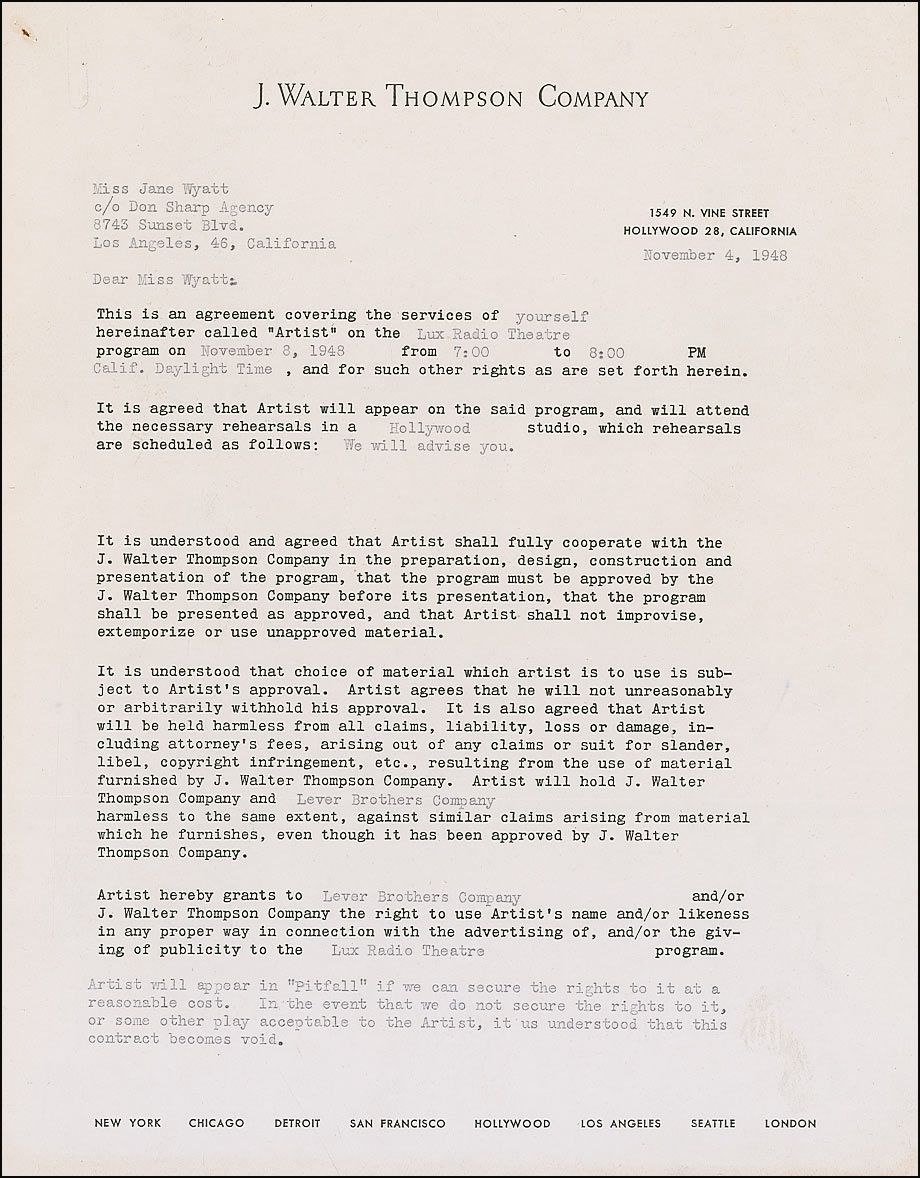 J. WALTER THOMPSON COMPANY

Miss Jane Wyatt
c/o Don Sharp Agency
8743 Sunset Blvd.
Los Angeles, 46, California

1549 N. VINE STREET
HOLLYWOOD 28, CALIFORNIA
November 4, 1948

Dear Miss Wyatt:

This is an agreement covering the services of yourself hereinafter called "Artist" on the Lux Radio Theatre program on November 8, 1948 from 7:00 to 8:00 PM Calif. Daylight Time , and for such other rights as are set forth herein.

It is agreed that Artist will appear on the said program, and will attend the necessary rehearsals in a Hollywood studio, which rehearsals are scheduled as follows: We will advise you.

It is understood and agreed that Artist shall fully cooperate with the J. Walter Thompson Company in the preparation, design, construction and presentation of the program, that the program must be approved by the J. Walter Thompson Company before its presentation, that the program shall be presented as approved, and that Artist shall not improvise, extemporize or use unapproved material.

It is understood that choice of material which artist is to use is subject to Artist's approval. Artist agrees that he will not unreasonably or arbitrarily withhold his approval. It is also agreed that Artist will be held harmless from all claims, liability, loss or damage, including attorney's fees, arising out of any claims or suit for slander, libel, copyright infringement, etc., resulting from the use of material furnished by J. Walter Thompson Company. Artist will hold J. Walter Thompson Company and Lever Brothers Company harmless to the same extent, against similar claims arising from material which he furnishes, even though it has been approved by J. Walter Thompson Company.

Artist hereby grants to Lever Brothers Company and/or J. Walter Thompson Company the right to use Artist's name and/or likeness in any proper way in connection with the advertising of, and/or the giving of publicity to the Lux Radio Theatre program.

Artist will appear in "Pitfall" if we can secure the rights to it at a reasonable cost. In the event that we do not secure the rights to it, or some other play acceptable to the Artist, it us understood that this contract becomes void.

NEW YORK CHICAGO DETROIT SAN FRANCISCO HOLLYWOOD LOS ANGELES SEATTLE LONDON